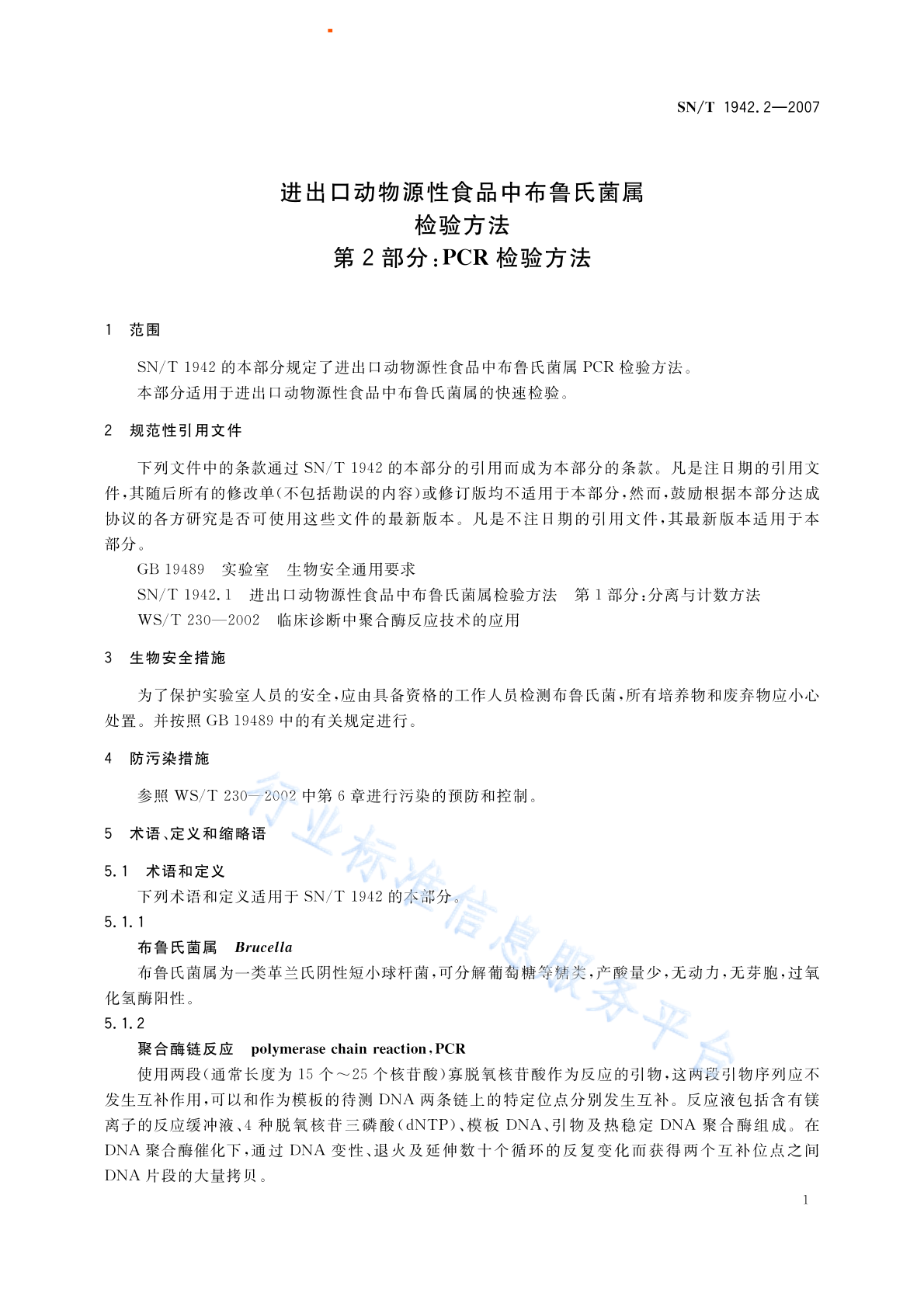 SN/T 1942.2—2007

进出口动物源性食品中布鲁氏菌属
检验方法
第 2 部分:PCR 检验方法

1 范围

SN/T 1942 的本部分规定了进出口动物源性食品中布鲁氏菌属 PCR 检验方法。
本部分适用于进出口动物源性食品中布鲁氏菌属的快速检验。

2 规范性引用文件

下列文件中的条款通过 SN/T 1942 的本部分的引用而成为本部分的条款。凡是注日期的引用文件,其随后所有的修改单(不包括勘误的内容)或修订版均不适用于本部分,然而,鼓励根据本部分达成协议的各方研究是否可使用这些文件的最新版本。凡是不注日期的引用文件,其最新版本适用于本部分。
GB 19489 实验室 生物安全通用要求
SN/T 1942.1 进出口动物源性食品中布鲁氏菌属检验方法 第 1 部分:分离与计数方法
WS/T 230—2002 临床诊断中聚合酶反应技术的应用

3 生物安全措施

为了保护实验室人员的安全,应由具备资格的工作人员检测布鲁氏菌,所有培养物和废弃物应小心处置。并按照 GB 19489 中的有关规定进行。

4 防污染措施

参照 WS/T 230—2002 中第 6 章进行污染的预防和控制。

5 术语、定义和缩略语

5.1 术语和定义
下列术语和定义适用于 SN/T 1942 的本部分。
5.1.1
布鲁氏菌属 Brucella
布鲁氏菌属为一类革兰氏阴性短小球杆菌,可分解葡萄糖等糖类,产酸量少,无动力,无芽胞,过氧化氢酶阳性。
5.1.2
聚合酶链反应 polymerase chain reaction,PCR
使用两段(通常长度为 15 个~25 个核苷酸)寡脱氧核苷酸作为反应的引物,这两段引物序列应不发生互补作用,可以和作为模板的待测 DNA 两条链上的特定位点分别发生互补。反应液包括含有镁离子的反应缓冲液、4 种脱氧核苷三磷酸(dNTP)、模板 DNA、引物及热稳定 DNA 聚合酶组成。在 DNA 聚合酶催化下,通过 DNA 变性、退火及延伸数十个循环的反复变化而获得两个互补位点之间 DNA 片段的大量拷贝。

行业标准信息服务平台

1